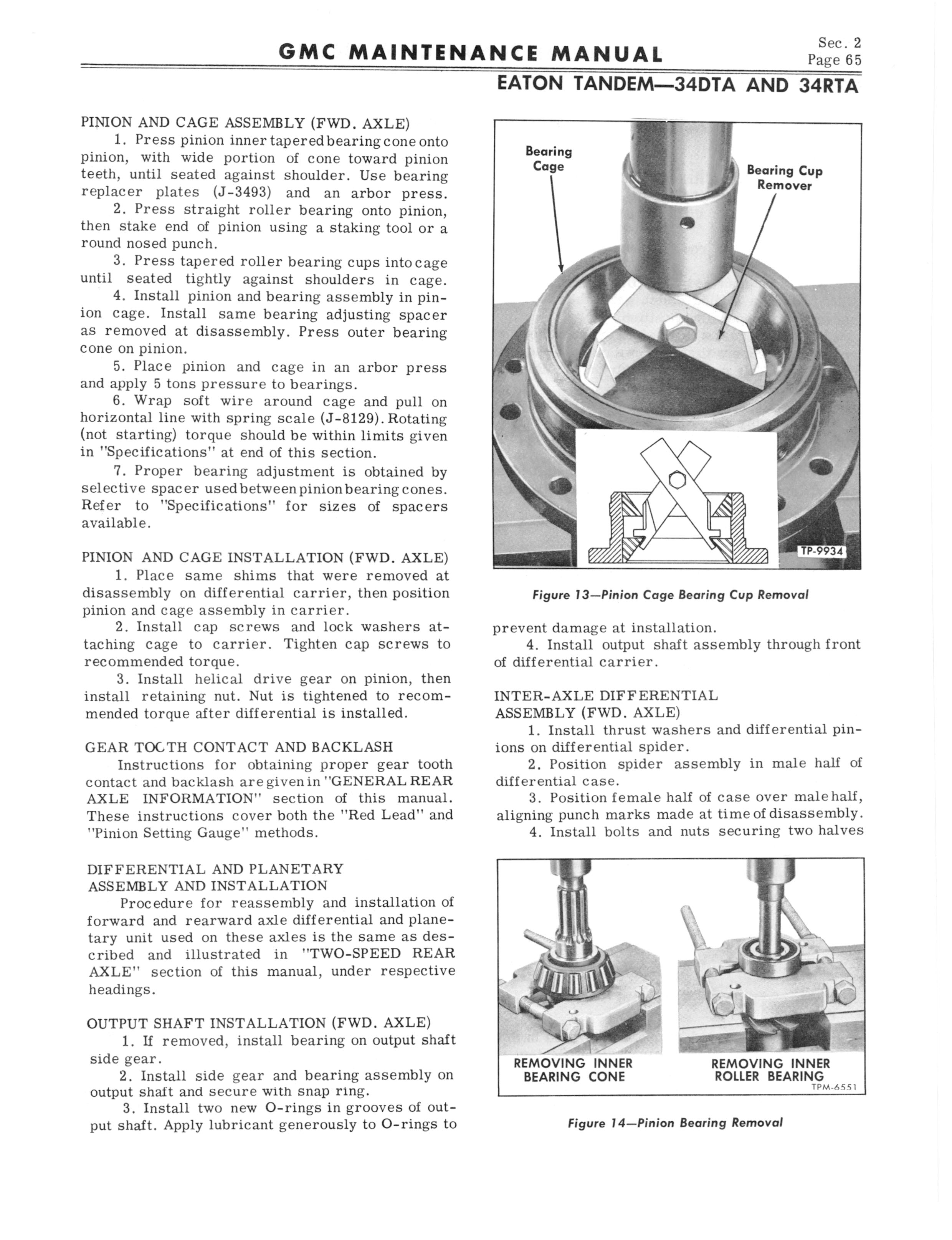 GMC MAINTENANCE MANUAL

Sec. 2
Page 65

EATON TANDEM—34DTA AND 34RTA

PINION AND CAGE ASSEMBLY (FWD. AXLE)

1. Press pinion inner tapered bearing cone onto pinion, with wide portion of cone toward pinion teeth, until seated against shoulder. Use bearing replacer plates (J-3493) and an arbor press.

2. Press straight roller bearing onto pinion, then stake end of pinion using a staking tool or a round nosed punch.

3. Press tapered roller bearing cups into cage until seated tightly against shoulders in cage.

4. Install pinion and bearing assembly in pinion cage. Install same bearing adjusting spacer as removed at disassembly. Press outer bearing cone on pinion.

5. Place pinion and cage in an arbor press and apply 5 tons pressure to bearings.

6. Wrap soft wire around cage and pull on horizontal line with spring scale (J-8129). Rotating (not starting) torque should be within limits given in "Specifications" at end of this section.

7. Proper bearing adjustment is obtained by selective spacer used between pinion bearing cones. Refer to "Specifications" for sizes of spacers available.

PINION AND CAGE INSTALLATION (FWD. AXLE)

1. Place same shims that were removed at disassembly on differential carrier, then position pinion and cage assembly in carrier.

2. Install cap screws and lock washers attaching cage to carrier. Tighten cap screws to recommended torque.

3. Install helical drive gear on pinion, then install retaining nut. Nut is tightened to recommended torque after differential is installed.

GEAR TOOTH CONTACT AND BACKLASH

Instructions for obtaining proper gear tooth contact and backlash are given in "GENERAL REAR AXLE INFORMATION" section of this manual. These instructions cover both the "Red Lead" and "Pinion Setting Gauge" methods.

DIFFERENTIAL AND PLANETARY ASSEMBLY AND INSTALLATION

Procedure for reassembly and installation of forward and rearward axle differential and planetary unit used on these axles is the same as described and illustrated in "TWO-SPEED REAR AXLE" section of this manual, under respective headings.

OUTPUT SHAFT INSTALLATION (FWD. AXLE)

1. If removed, install bearing on output shaft side gear.

2. Install side gear and bearing assembly on output shaft and secure with snap ring.

3. Install two new O-rings in grooves of output shaft. Apply lubricant generously to O-rings to

Bearing Cage

Bearing Cup Remover

TP-9934

Figure 13—Pinion Cage Bearing Cup Removal

prevent damage at installation.

4. Install output shaft assembly through front of differential carrier.

INTER-AXLE DIFFERENTIAL ASSEMBLY (FWD. AXLE)

1. Install thrust washers and differential pinions on differential spider.

2. Position spider assembly in male half of differential case.

3. Position female half of case over male half, aligning punch marks made at time of disassembly.

4. Install bolts and nuts securing two halves

REMOVING INNER BEARING CONE

REMOVING INNER ROLLER BEARING

TPM-6551

Figure 14—Pinion Bearing Removal